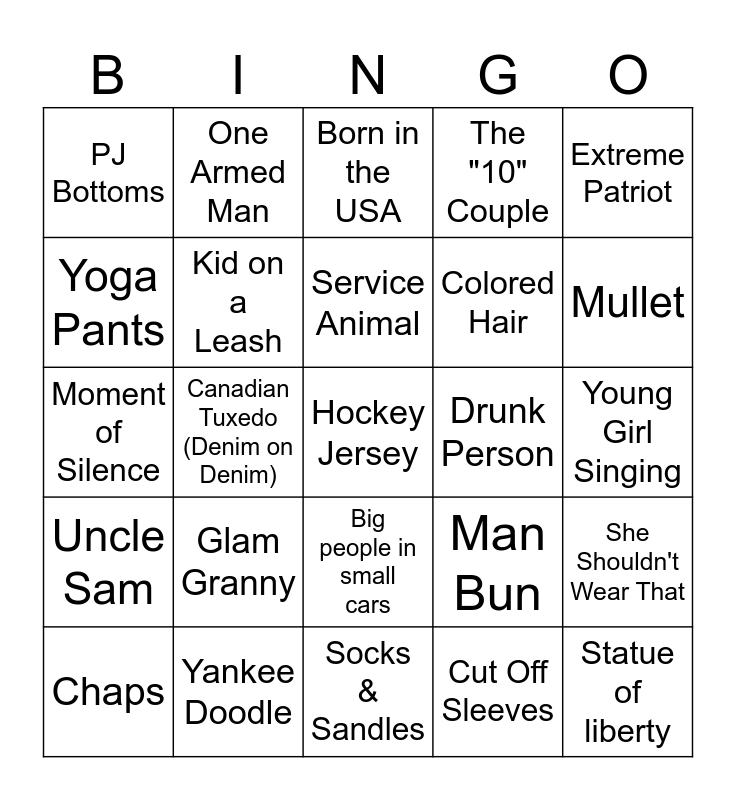 | B | I | N | G | O |
|---|---|---|---|---|
| PJ Bottoms | One Armed Man | Born in the USA | The "10" Couple | Extreme Patriot |
| Yoga Pants | Kid on a Leash | Service Animal | Colored Hair | Mullet |
| Moment of Silence | Canadian Tuxedo (Denim on Denim) | Hockey Jersey | Drunk Person | Young Girl Singing |
| Uncle Sam | Glam Granny | Big people in small cars | Man Bun | She Shouldn't Wear That |
| Chaps | Yankee Doodle | Socks & Sandles | Cut Off Sleeves | Statue of liberty |